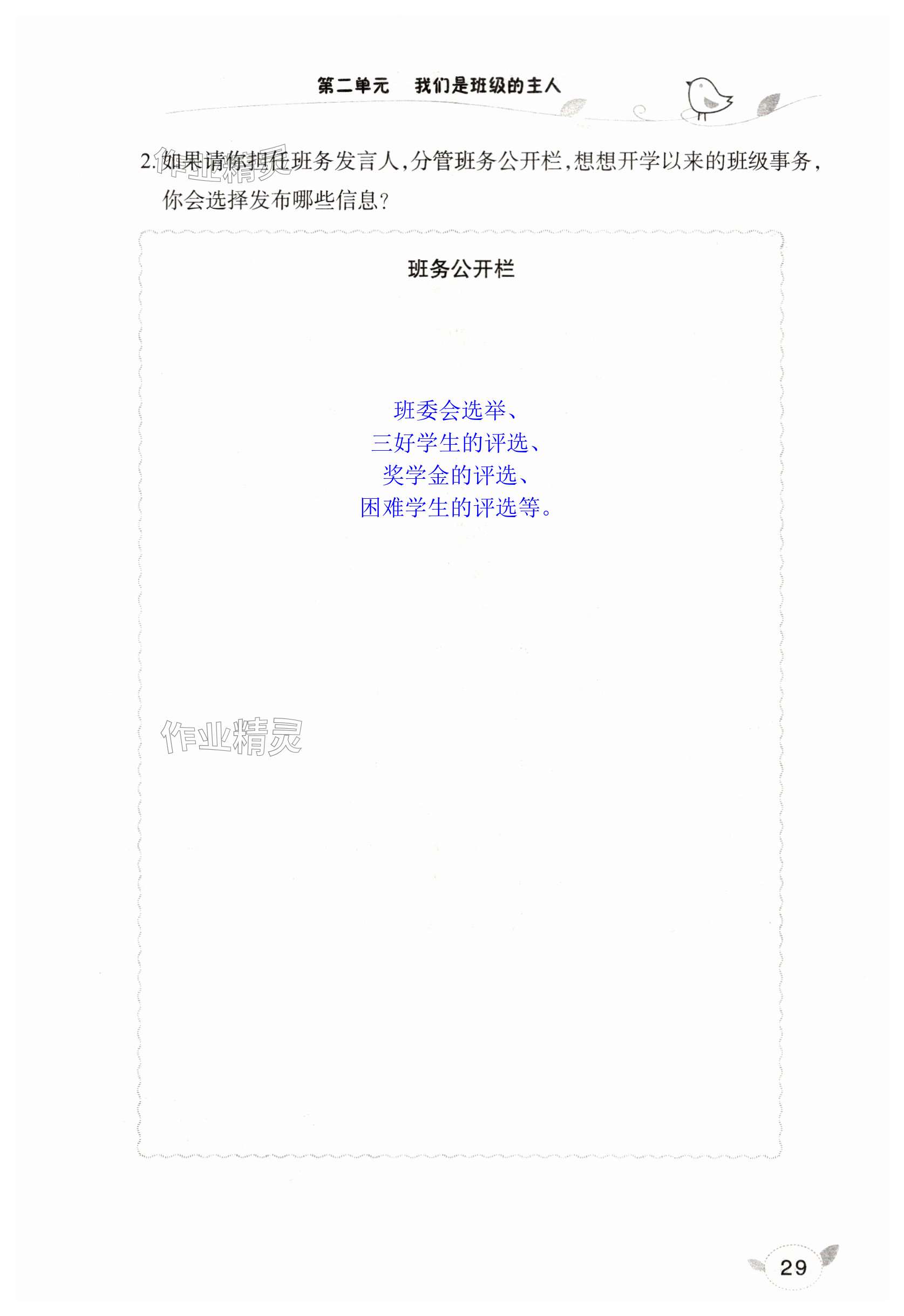 第二单元 我们是班级的主人

2.如果请你担任班务发言人,分管班务公开栏,想想开学以来的班级事务,你会选择发布哪些信息?

班务公开栏

班委会选举、
三好学生的评选、
奖学金的评选、
困难学生的评选等。

29

作业精灵